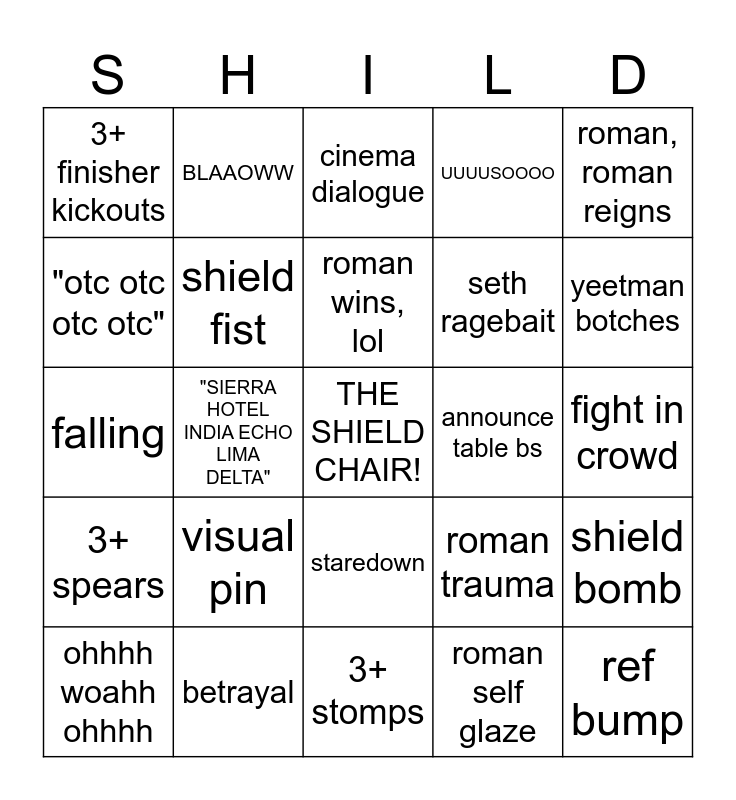 | S | H | I | L | D |
|---|---|---|---|---|
| 3+ finisher kickouts | BLAAOWW | cinema dialogue | UUUUSOOOO | roman, roman reigns |
| "otc otc otc otc" | shield fist | roman wins, lol | seth ragebait | yeetman botches |
| falling | "SIERRA HOTEL INDIA ECHO LIMA DELTA" | THE SHIELD CHAIR! | announce table bs | fight in crowd |
| 3+ spears | visual pin | staredown | roman trauma | shield bomb |
| ohhhh woahh ohhhh | betrayal | 3+ stomps | roman self glaze | ref bump |